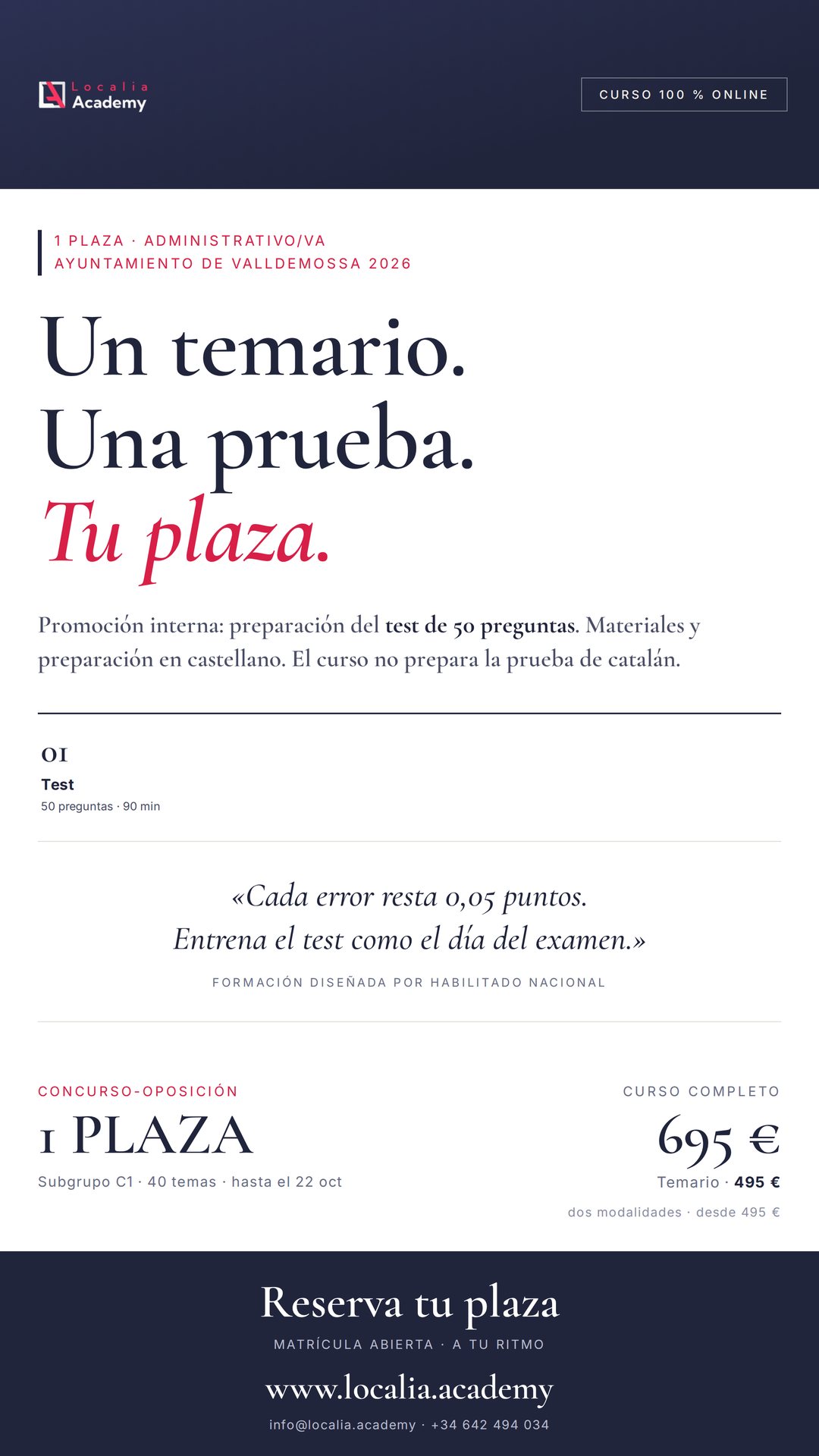 Localia Academy

CURSO 100 % ONLINE

1 PLAZA · ADMINISTRATIVO/VA
AYUNTAMIENTO DE VALLDEMOSSA 2026

Un temario.
Una prueba.
Tu plaza.

Promoción interna: preparación del test de 50 preguntas. Materiales y preparación en castellano. El curso no prepara la prueba de catalán.

01
Test
50 preguntas · 90 min

«Cada error resta 0,05 puntos.
Entrena el test como el día del examen.»

FORMACIÓN DISEÑADA POR HABILITADO NACIONAL

CONCURSO-OPOSICIÓN
1 PLAZA
Subgrupo C1 · 40 temas · hasta el 22 oct

CURSO COMPLETO
695 €
Temario · 495 €
dos modalidades · desde 495 €

Reserva tu plaza
MATRÍCULA ABIERTA · A TU RITMO
www.localia.academy
info@localia.academy · +34 642 494 034